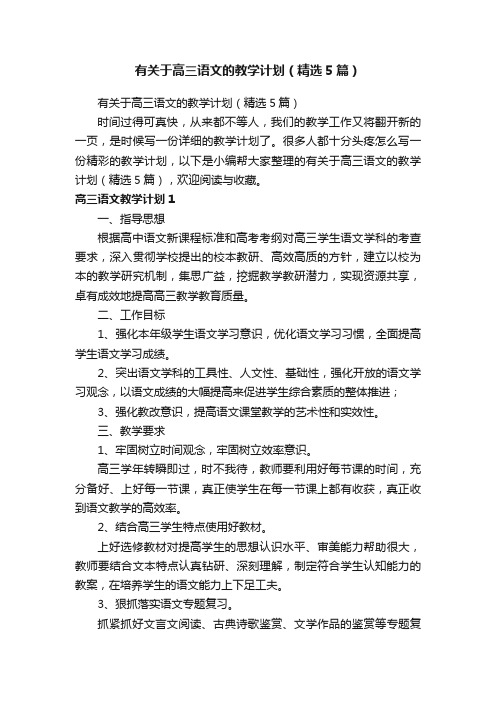 有关于高三语文的教学计划（精选5篇）

有关于高三语文的教学计划（精选5篇）

时间过得可真快，从来都不等人，我们的教学工作又将翻开新的一页，是时候写一份详细的教学计划了。很多人都十分头疼怎么写一份精彩的教学计划，以下是小编帮大家整理的有关于高三语文的教学计划（精选5篇），欢迎阅读与收藏。

高三语文教学计划1

一、指导思想

根据高中语文新课程标准和高考考纲对高三学生语文学科的考查要求，深入贯彻学校提出的校本教研、高效高质的方针，建立以校为本的教学研究机制，集思广益，挖掘教学教研潜力，实现资源共享，卓有成效地提高高三教学教育质量。

二、工作目标

1、强化本年级学生语文学习意识，优化语文学习习惯，全面提高学生语文学习成绩。

2、突出语文学科的工具性、人文性、基础性，强化开放的语文学习观念，以语文成绩的大幅提高来促进学生综合素质的整体推进；

3、强化教改意识，提高语文课堂教学的艺术性和实效性。

三、教学要求

1、牢固树立时间观念，牢固树立效率意识。

高三学年转瞬即过，时不我待，教师要利用好每节课的时间，充分备好、上好每一节课，真正使学生在每一节课上都有收获，真正收到语文教学的高效率。

2、结合高三学生特点使用好教材。

上好选修教材对提高学生的思想认识水平、审美能力帮助很大，教师要结合文本特点认真钻研、深刻理解，制定符合学生认知能力的教案，在培养学生的语文能力上下足工夫。

3、狠抓落实语文专题复习。

抓紧抓好文言文阅读、古典诗歌鉴赏、文学作品的鉴赏等专题复